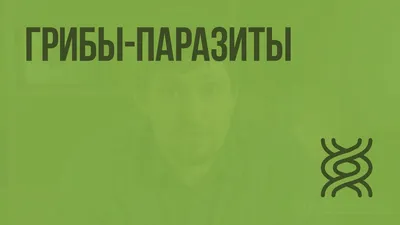 ГРИБЫ-ПАРАЗИТЫ